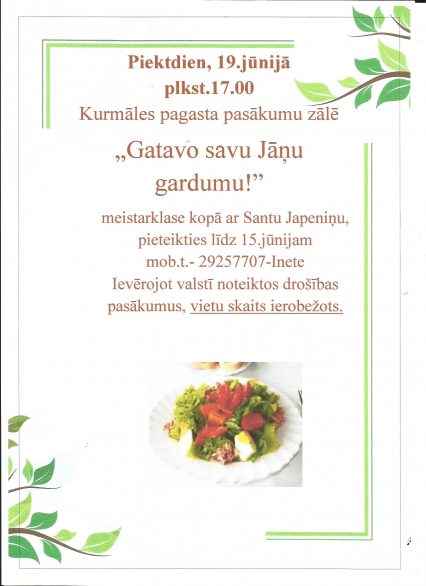 Piektdien, 19.jūnijā
plkst.17.00
Kurmāles pagasta pasākumu zālē

„Gatavo savu Jāņu gardumu!”

meistarklase kopā ar Santu Japeniņu,
pieteikties līdz 15.jūnijam
mob.t.- 29257707-Inete
Ievērojot valstī noteiktos drošības pasākumus, vietu skaits ierobežots.